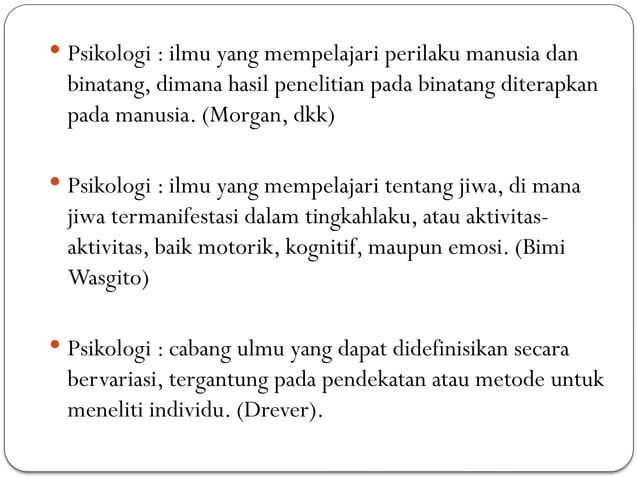 • Psikologi : ilmu yang mempelajari perilaku manusia dan binatang, dimana hasil penelitian pada binatang diterapkan pada manusia. (Morgan, dkk)

• Psikologi : ilmu yang mempelajari tentang jiwa, di mana jiwa termanifestasi dalam tingkahlaku, atau aktivitas-aktivitas, baik motorik, kognitif, maupun emosi. (Bimi Wasgito)

• Psikologi : cabang ulmu yang dapat didefinisikan secara bervariasi, tergantung pada pendekatan atau metode untuk meneliti individu. (Drever).